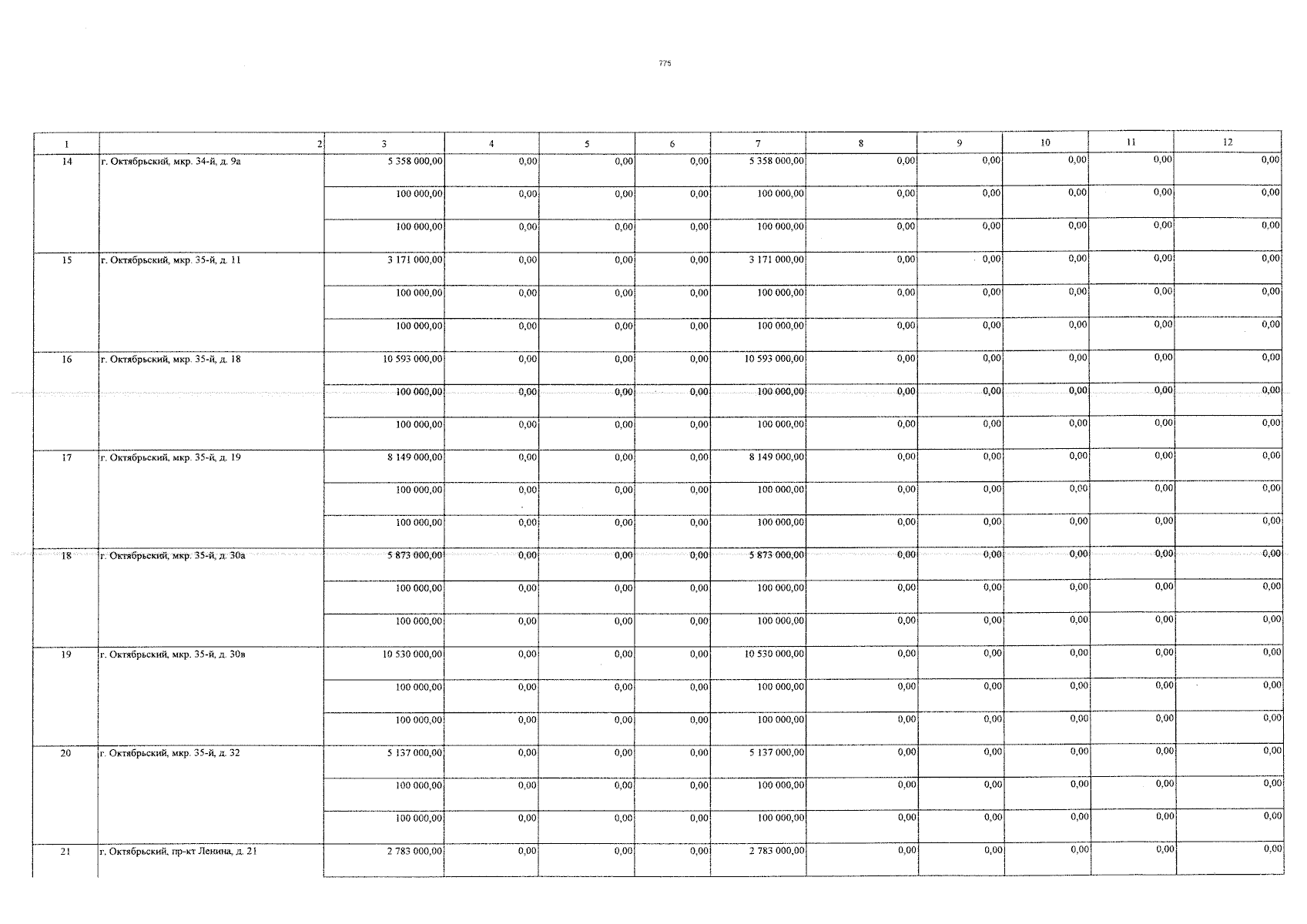 775

| 1 | 2 | 3 | 4 | 5 | 6 | 7 | 8 | 9 | 10 | 11 | 12 |
|---|---|---|---|---|---|---|---|---|---|---|---|
| 14 | г. Октябрьский, мкр. 34-й, д. 9а | 5 358 000,00 | 0,00 | 0,00 | 0,00 | 5 358 000,00 | 0,00 | 0,00 | 0,00 | 0,00 | 0,00 |
| | | 100 000,00 | 0,00 | 0,00 | 0,00 | 100 000,00 | 0,00 | 0,00 | 0,00 | 0,00 | 0,00 |
| | | 100 000,00 | 0,00 | 0,00 | 0,00 | 100 000,00 | 0,00 | 0,00 | 0,00 | 0,00 | 0,00 |
| 15 | г. Октябрьский, мкр. 35-й, д. 11 | 3 171 000,00 | 0,00 | 0,00 | 0,00 | 3 171 000,00 | 0,00 | 0,00 | 0,00 | 0,00 | 0,00 |
| | | 100 000,00 | 0,00 | 0,00 | 0,00 | 100 000,00 | 0,00 | 0,00 | 0,00 | 0,00 | 0,00 |
| | | 100 000,00 | 0,00 | 0,00 | 0,00 | 100 000,00 | 0,00 | 0,00 | 0,00 | 0,00 | 0,00 |
| 16 | г. Октябрьский, мкр. 35-й, д. 18 | 10 593 000,00 | 0,00 | 0,00 | 0,00 | 10 593 000,00 | 0,00 | 0,00 | 0,00 | 0,00 | 0,00 |
| | | 100 000,00 | 0,00 | 0,00 | 0,00 | 100 000,00 | 0,00 | 0,00 | 0,00 | 0,00 | 0,00 |
| | | 100 000,00 | 0,00 | 0,00 | 0,00 | 100 000,00 | 0,00 | 0,00 | 0,00 | 0,00 | 0,00 |
| 17 | г. Октябрьский, мкр. 35-й, д. 19 | 8 149 000,00 | 0,00 | 0,00 | 0,00 | 8 149 000,00 | 0,00 | 0,00 | 0,00 | 0,00 | 0,00 |
| | | 100 000,00 | 0,00 | 0,00 | 0,00 | 100 000,00 | 0,00 | 0,00 | 0,00 | 0,00 | 0,00 |
| | | 100 000,00 | 0,00 | 0,00 | 0,00 | 100 000,00 | 0,00 | 0,00 | 0,00 | 0,00 | 0,00 |
| 18 | г. Октябрьский, мкр. 35-й, д. 30а | 5 873 000,00 | 0,00 | 0,00 | 0,00 | 5 873 000,00 | 0,00 | 0,00 | 0,00 | 0,00 | 0,00 |
| | | 100 000,00 | 0,00 | 0,00 | 0,00 | 100 000,00 | 0,00 | 0,00 | 0,00 | 0,00 | 0,00 |
| | | 100 000,00 | 0,00 | 0,00 | 0,00 | 100 000,00 | 0,00 | 0,00 | 0,00 | 0,00 | 0,00 |
| 19 | г. Октябрьский, мкр. 35-й, д. 30в | 10 530 000,00 | 0,00 | 0,00 | 0,00 | 10 530 000,00 | 0,00 | 0,00 | 0,00 | 0,00 | 0,00 |
| | | 100 000,00 | 0,00 | 0,00 | 0,00 | 100 000,00 | 0,00 | 0,00 | 0,00 | 0,00 | 0,00 |
| | | 100 000,00 | 0,00 | 0,00 | 0,00 | 100 000,00 | 0,00 | 0,00 | 0,00 | 0,00 | 0,00 |
| 20 | г. Октябрьский, мкр. 35-й, д. 32 | 5 137 000,00 | 0,00 | 0,00 | 0,00 | 5 137 000,00 | 0,00 | 0,00 | 0,00 | 0,00 | 0,00 |
| | | 100 000,00 | 0,00 | 0,00 | 0,00 | 100 000,00 | 0,00 | 0,00 | 0,00 | 0,00 | 0,00 |
| | | 100 000,00 | 0,00 | 0,00 | 0,00 | 100 000,00 | 0,00 | 0,00 | 0,00 | 0,00 | 0,00 |
| 21 | г. Октябрьский, пр-кт Ленина, д. 21 | 2 783 000,00 | 0,00 | 0,00 | 0,00 | 2 783 000,00 | 0,00 | 0,00 | 0,00 | 0,00 | 0,00 |